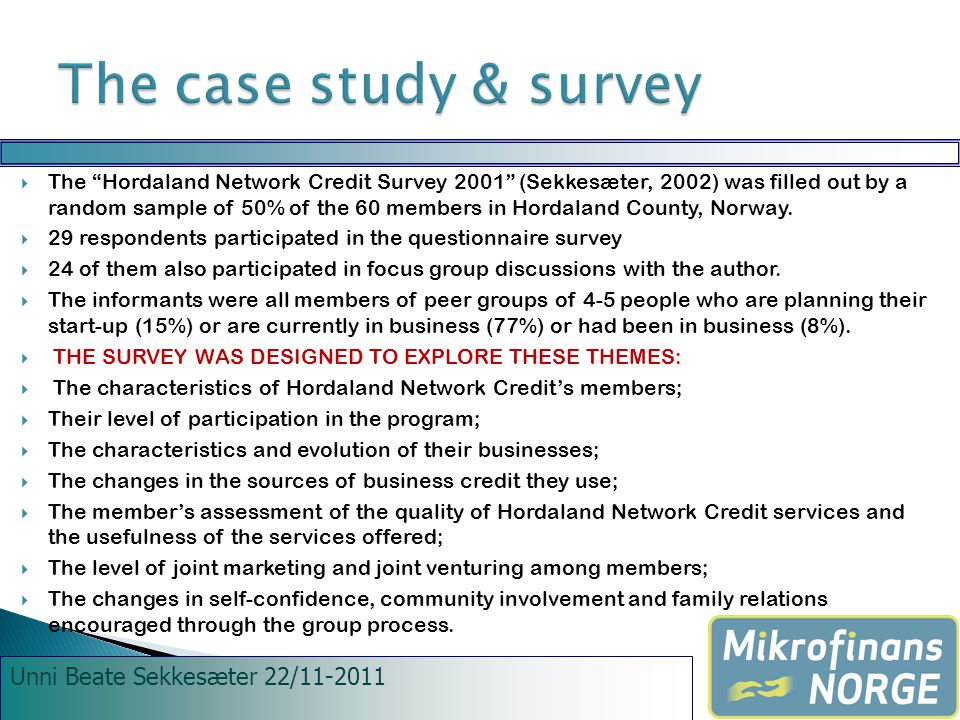 The case study & survey

The “Hordaland Network Credit Survey 2001” (Sekkesæter, 2002) was filled out by a random sample of 50% of the 60 members in Hordaland County, Norway.

29 respondents participated in the questionnaire survey

24 of them also participated in focus group discussions with the author.

The informants were all members of peer groups of 4-5 people who are planning their start-up (15%) or are currently in business (77%) or had been in business (8%).

THE SURVEY WAS DESIGNED TO EXPLORE THESE THEMES:

The characteristics of Hordaland Network Credit’s members;

Their level of participation in the program;

The characteristics and evolution of their businesses;

The changes in the sources of business credit they use;

The member’s assessment of the quality of Hordaland Network Credit services and the usefulness of the services offered;

The level of joint marketing and joint venturing among members;

The changes in self-confidence, community involvement and family relations encouraged through the group process.

Unni Beate Sekkesæter 22/11-2011

Mikrofinans NORGE